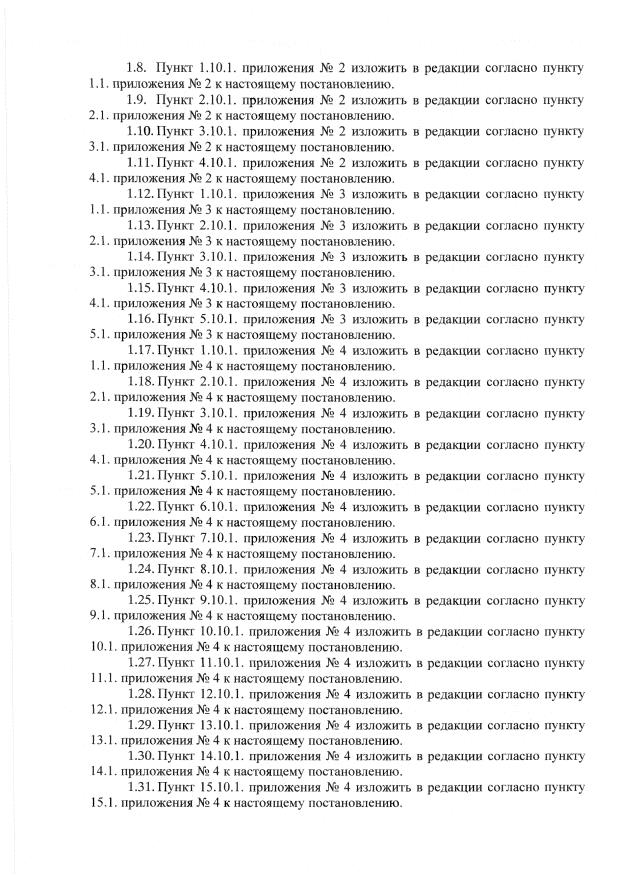 1.8. Пункт 1.10.1. приложения № 2 изложить в редакции согласно пункту 1.1. приложения № 2 к настоящему постановлению.

1.9. Пункт 2.10.1. приложения № 2 изложить в редакции согласно пункту 2.1. приложения № 2 к настоящему постановлению.

1.10. Пункт 3.10.1. приложения № 2 изложить в редакции согласно пункту 3.1. приложения № 2 к настоящему постановлению.

1.11. Пункт 4.10.1. приложения № 2 изложить в редакции согласно пункту 4.1. приложения № 2 к настоящему постановлению.

1.12. Пункт 1.10.1. приложения № 3 изложить в редакции согласно пункту 1.1. приложения № 3 к настоящему постановлению.

1.13. Пункт 2.10.1. приложения № 3 изложить в редакции согласно пункту 2.1. приложения № 3 к настоящему постановлению.

1.14. Пункт 3.10.1. приложения № 3 изложить в редакции согласно пункту 3.1. приложения № 3 к настоящему постановлению.

1.15. Пункт 4.10.1. приложения № 3 изложить в редакции согласно пункту 4.1. приложения № 3 к настоящему постановлению.

1.16. Пункт 5.10.1. приложения № 3 изложить в редакции согласно пункту 5.1. приложения № 3 к настоящему постановлению.

1.17. Пункт 1.10.1. приложения № 4 изложить в редакции согласно пункту 1.1. приложения № 4 к настоящему постановлению.

1.18. Пункт 2.10.1. приложения № 4 изложить в редакции согласно пункту 2.1. приложения № 4 к настоящему постановлению.

1.19. Пункт 3.10.1. приложения № 4 изложить в редакции согласно пункту 3.1. приложения № 4 к настоящему постановлению.

1.20. Пункт 4.10.1. приложения № 4 изложить в редакции согласно пункту 4.1. приложения № 4 к настоящему постановлению.

1.21. Пункт 5.10.1. приложения № 4 изложить в редакции согласно пункту 5.1. приложения № 4 к настоящему постановлению.

1.22. Пункт 6.10.1. приложения № 4 изложить в редакции согласно пункту 6.1. приложения № 4 к настоящему постановлению.

1.23. Пункт 7.10.1. приложения № 4 изложить в редакции согласно пункту 7.1. приложения № 4 к настоящему постановлению.

1.24. Пункт 8.10.1. приложения № 4 изложить в редакции согласно пункту 8.1. приложения № 4 к настоящему постановлению.

1.25. Пункт 9.10.1. приложения № 4 изложить в редакции согласно пункту 9.1. приложения № 4 к настоящему постановлению.

1.26. Пункт 10.10.1. приложения № 4 изложить в редакции согласно пункту 10.1. приложения № 4 к настоящему постановлению.

1.27. Пункт 11.10.1. приложения № 4 изложить в редакции согласно пункту 11.1. приложения № 4 к настоящему постановлению.

1.28. Пункт 12.10.1. приложения № 4 изложить в редакции согласно пункту 12.1. приложения № 4 к настоящему постановлению.

1.29. Пункт 13.10.1. приложения № 4 изложить в редакции согласно пункту 13.1. приложения № 4 к настоящему постановлению.

1.30. Пункт 14.10.1. приложения № 4 изложить в редакции согласно пункту 14.1. приложения № 4 к настоящему постановлению.

1.31. Пункт 15.10.1. приложения № 4 изложить в редакции согласно пункту 15.1. приложения № 4 к настоящему постановлению.